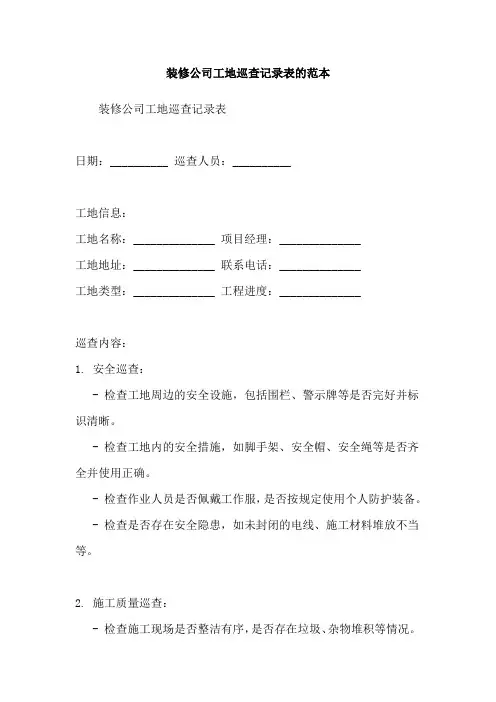 装修公司工地巡查记录表的范本

装修公司工地巡查记录表

日期：__________ 巡查人员：__________

工地信息：

工地名称：______________ 项目经理：______________

工地地址：______________ 联系电话：______________

工地类型：______________ 工程进度：______________

巡查内容：

1. 安全巡查：

- 检查工地周边的安全设施，包括围栏、警示牌等是否完好并标识清晰。

- 检查工地内的安全措施，如脚手架、安全帽、安全绳等是否齐全并使用正确。

- 检查作业人员是否佩戴工作服，是否按规定使用个人防护装备。

- 检查是否存在安全隐患，如未封闭的电线、施工材料堆放不当等。

2. 施工质量巡查：

- 检查施工现场是否整洁有序，是否存在垃圾、杂物堆积等情况。